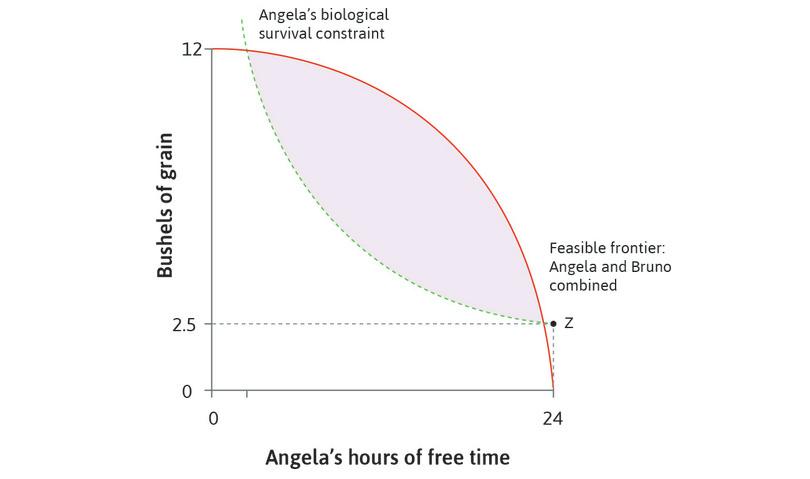 Angela's biological survival constraint

12

Bushels of grain

Feasible frontier: Angela and Bruno combined

2.5

Z

0

0

24

Angela's hours of free time